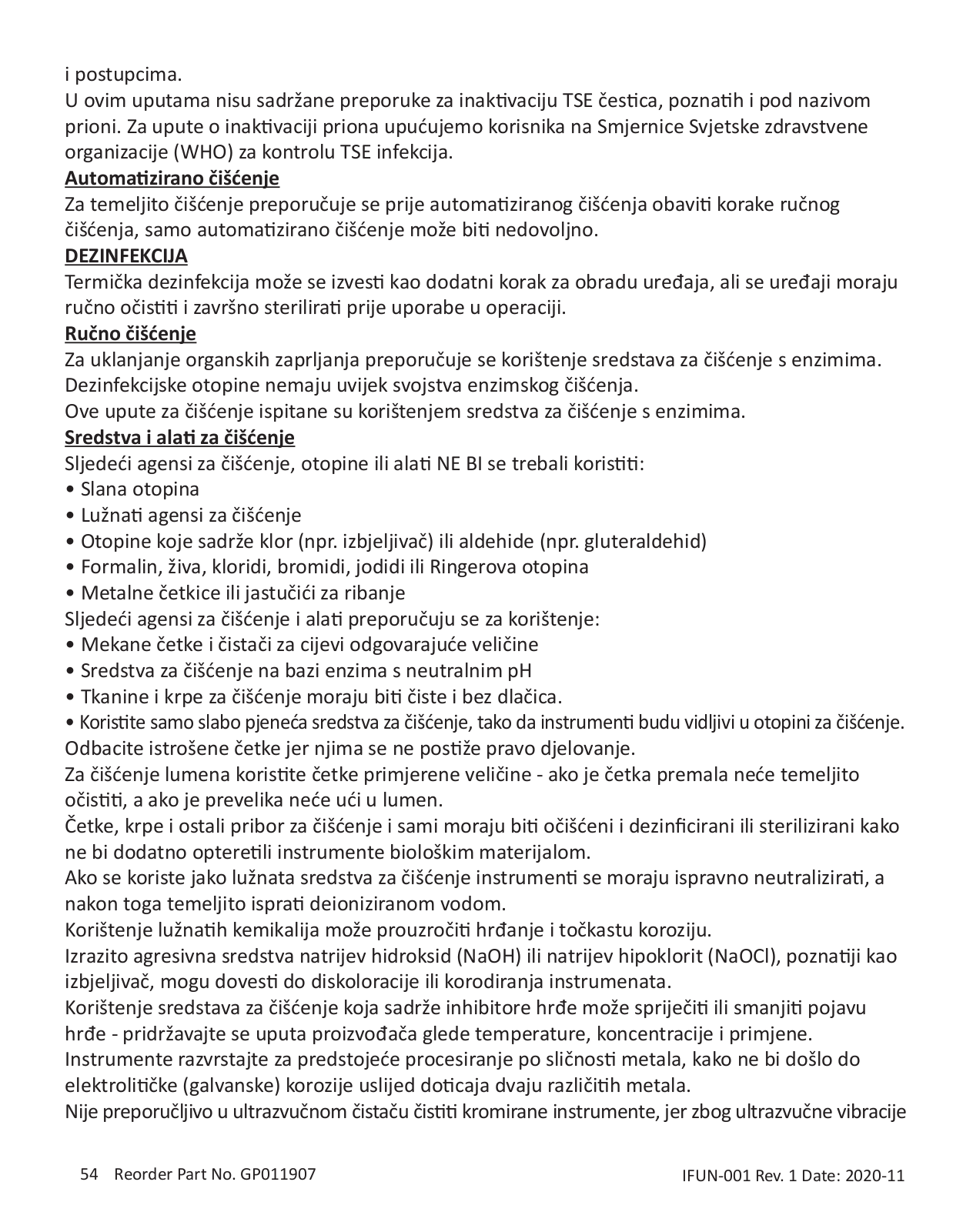 i postupcima.
U ovim uputama nisu sadržane preporuke za inaktivaciju TSE čestica, poznatih i pod nazivom prioni. Za upute o inaktivaciji priona upućujemo korisnika na Smjernice Svjetske zdravstvene organizacije (WHO) za kontrolu TSE infekcija.

Automatizirano čišćenje
Za temeljito čišćenje preporučuje se prije automatiziranog čišćenja obaviti korake ručnog čišćenja, samo automatizirano čišćenje može biti nedovoljno.

DEZINFEKCIJA
Termička dezinfekcija može se izvesti kao dodatni korak za obradu uređaja, ali se uređaji moraju ručno očistiti i završno sterilirati prije uporabe u operaciji.

Ručno čišćenje
Za uklanjanje organskih zaprljanja preporučuje se korištenje sredstava za čišćenje s enzimima. Dezinfekcijske otopine nemaju uvijek svojstva enzimskog čišćenja.
Ove upute za čišćenje ispitane su korištenjem sredstva za čišćenje s enzimima.

Sredstva i alati za čišćenje
Sljedeći agensi za čišćenje, otopine ili alati NE BI se trebali koristiti:
• Slana otopina
• Lužnati agensi za čišćenje
• Otopine koje sadrže klor (npr. izbjeljivač) ili aldehide (npr. gluteraldehid)
• Formalin, živa, kloridi, bromidi, jodidi ili Ringerova otopina
• Metalne četkice ili jastučići za ribanje
Sljedeći agensi za čišćenje i alati preporučuju se za korištenje:
• Mekane četke i čistači za cijevi odgovarajuće veličine
• Sredstva za čišćenje na bazi enzima s neutralnim pH
• Tkanine i krpe za čišćenje moraju biti čiste i bez dlačica.
• Koristite samo slabo pjeneća sredstva za čišćenje, tako da instrumenti budu vidljivi u otopini za čišćenje.
Odbacite istrošene četke jer njima se ne postiže pravo djelovanje.
Za čišćenje lumena koristite četke primjerene veličine - ako je četka premala neće temeljito očistiti, a ako je prevelika neće ući u lumen.
Četke, krpe i ostali pribor za čišćenje i sami moraju biti očišćeni i dezinficirani ili sterilizirani kako ne bi dodatno opteretili instrumente biološkim materijalom.
Ako se koriste jako lužnata sredstva za čišćenje instrumenti se moraju ispravno neutralizirati, a nakon toga temeljito isprati deioniziranom vodom.
Korištenje lužnatih kemikalija može prouzročiti hrđanje i točkastu koroziju.
Izrazito agresivna sredstva natrijev hidroksid (NaOH) ili natrijev hipoklorit (NaOCl), poznatiji kao izbjeljivač, mogu dovesti do diskoloracije ili korodiranja instrumenata.
Korištenje sredstava za čišćenje koja sadrže inhibitore hrđe može spriječiti ili smanjiti pojavu hrđe - pridržavajte se uputa proizvođača glede temperature, koncentracije i primjene.
Instrumente razvrstajte za predstojeće procesiranje po sličnosti metala, kako ne bi došlo do elektrolitičke (galvanske) korozije uslijed doticaja dvaju različitih metala.
Nije preporučljivo u ultrazvučnom čistaču čistiti kromirane instrumente, jer zbog ultrazvučne vibracije

54 Reorder Part No. GP011907 IFUN-001 Rev. 1 Date: 2020-11